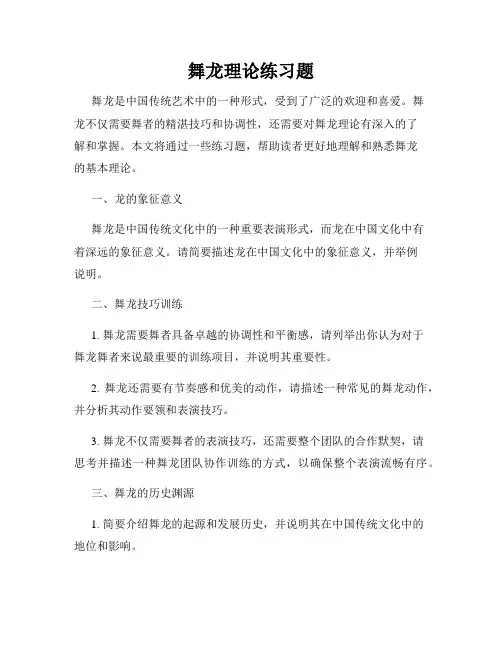 舞龙理论练习题

舞龙是中国传统艺术中的一种形式，受到了广泛的欢迎和喜爱。舞龙不仅需要舞者的精湛技巧和协调性，还需要对舞龙理论有深入的了解和掌握。本文将通过一些练习题，帮助读者更好地理解和熟悉舞龙的基本理论。

一、龙的象征意义

舞龙是中国传统文化中的一种重要表演形式，而龙在中国文化中有着深远的象征意义。请简要描述龙在中国文化中的象征意义，并举例说明。

二、舞龙技巧训练

1. 舞龙需要舞者具备卓越的协调性和平衡感，请列举出你认为对于舞龙舞者来说最重要的训练项目，并说明其重要性。

2. 舞龙还需要有节奏感和优美的动作，请描述一种常见的舞龙动作，并分析其动作要领和表演技巧。

3. 舞龙不仅需要舞者的表演技巧，还需要整个团队的合作默契，请思考并描述一种舞龙团队协作训练的方式，以确保整个表演流畅有序。

三、舞龙的历史渊源

1. 简要介绍舞龙的起源和发展历史，并说明其在中国传统文化中的地位和影响。